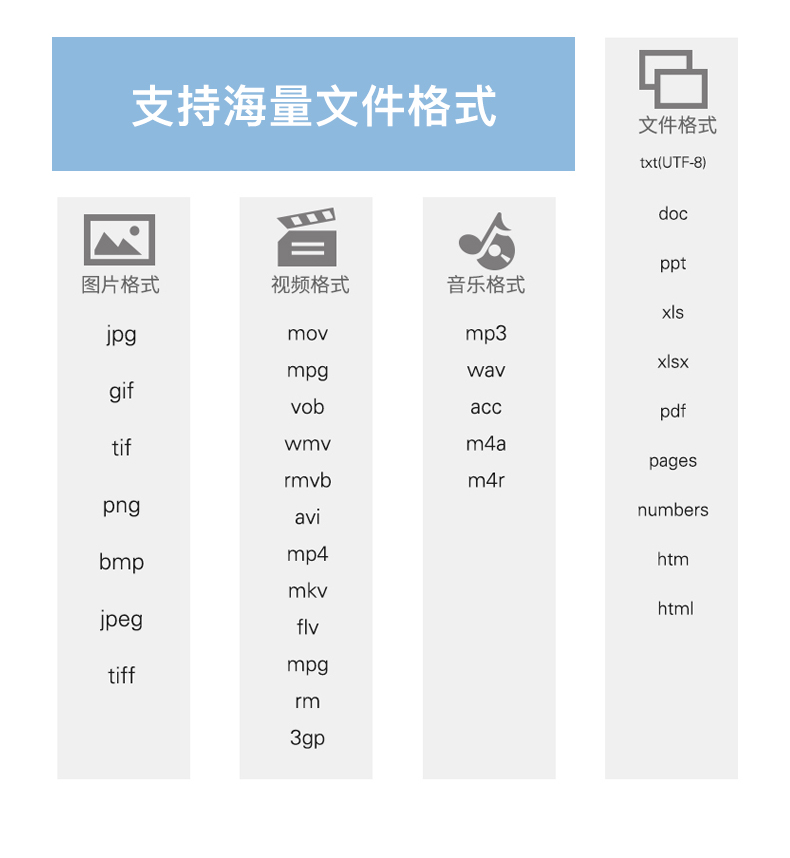 支持海量文件格式

图片格式
jpg
gif
tif
png
bmp
jpeg
tiff

视频格式
mov
mpg
vob
wmv
rmvb
avi
mp4
mkv
flv
mpg
rm
3gp

音乐格式
mp3
wav
acc
m4a
m4r

文件格式
txt(UTF-8)
doc
ppt
xls
xlsx
pdf
pages
numbers
htm
html